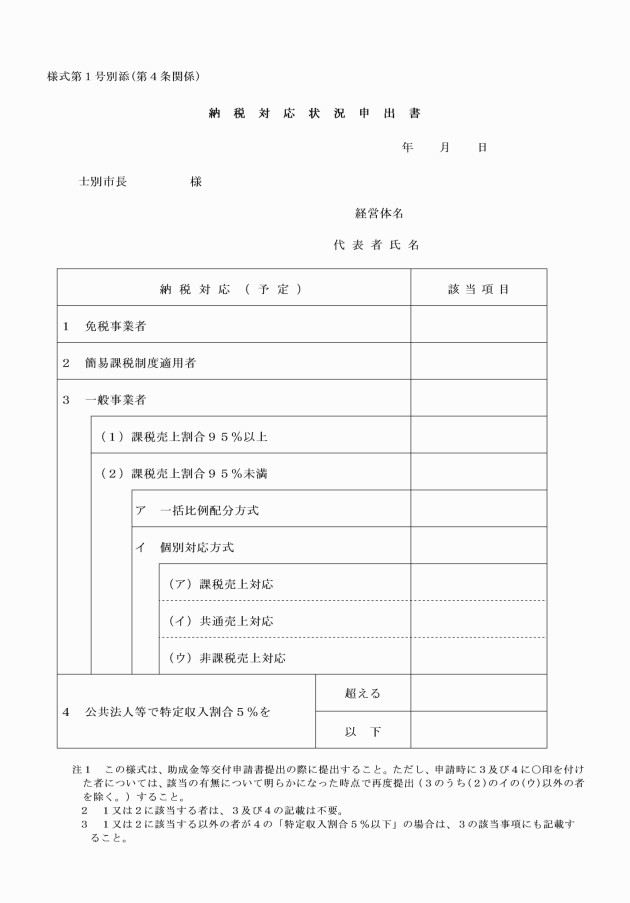 様式第１号別添（第４条関係）

納 税 対 応 状 況 申 出 書

年　　月　　日

士別市長　　　　　様

経営体名

代 表 者 氏 名

| 納 税 対 応 （ 予 定 ） | | 該 当 項 目 |
|---|---|---|
| １　免税事業者 | | |
| ２　簡易課税制度適用者 | | |
| ３　一般事業者 | | |
| （１）課税売上割合９５％以上 | | |
| （２）課税売上割合９５％未満 | | |
| ア　一括比例配分方式 | | |
| イ　個別対応方式 | | |
| （ア）課税売上対応 | | |
| （イ）共通売上対応 | | |
| （ウ）非課税売上対応 | | |
| ４　公共法人等で特定収入割合５％を | 超える | |
| | 以　下 | |

注１　この様式は、助成金等交付申請書提出の際に提出すること。ただし、申請時に３及び４に○印を付けた者については、該当の有無について明らかになった時点で再度提出（３のうち（２）のイの（ウ）以外の者を除く。）すること。
２　１又は２に該当する者は、３及び４の記載は不要。
３　１又は２に該当する以外の者が４の「特定収入割合５％以下」の場合は、３の該当事項にも記載すること。